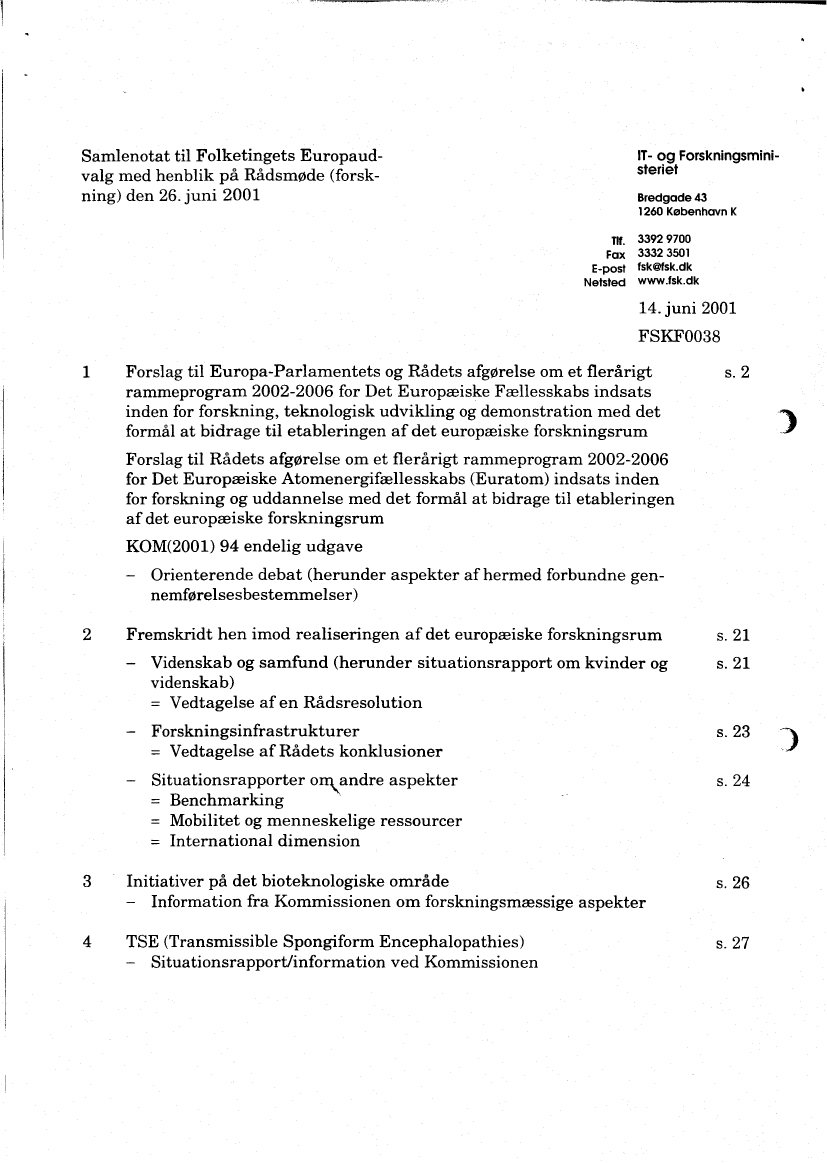 Samlenotat til Folketingets Europaudvalg med henblik på Rådsmøde (forskning) den 26. juni 2001

IT- og Forskningsministeriet

Bredgade 43
1260 København K

Tlf. 3392 9700
Fax 3332 3501
E-post fsk@fsk.dk
Netsted www.fsk.dk

14. juni 2001

FSKF0038

1 Forslag til Europa-Parlamentets og Rådets afgørelse om et flerårigt rammeprogram 2002-2006 for Det Europæiske Fællesskabs indsats inden for forskning, teknologisk udvikling og demonstration med det formål at bidrage til etableringen af det europæiske forskningsrum s. 2

Forslag til Rådets afgørelse om et flerårigt rammeprogram 2002-2006 for Det Europæiske Atomenergifællesskabs (Euratom) indsats inden for forskning og uddannelse med det formål at bidrage til etableringen af det europæiske forskningsrum

KOM(2001) 94 endelig udgave

– Orienterende debat (herunder aspekter af hermed forbundne gennemførelsesbestemmelser)

2 Fremskridt hen imod realiseringen af det europæiske forskningsrum s. 21

– Videnskab og samfund (herunder situationsrapport om kvinder og videnskab) s. 21
= Vedtagelse af en Rådsresolution

– Forskningsinfrastrukturer s. 23
= Vedtagelse af Rådets konklusioner

– Situationsrapporter om andre aspekter s. 24
= Benchmarking
= Mobilitet og menneskelige ressourcer
= International dimension

3 Initiativer på det bioteknologiske område s. 26
– Information fra Kommissionen om forskningsmæssige aspekter

4 TSE (Transmissible Spongiform Encephalopathies) s. 27
– Situationsrapport/information ved Kommissionen